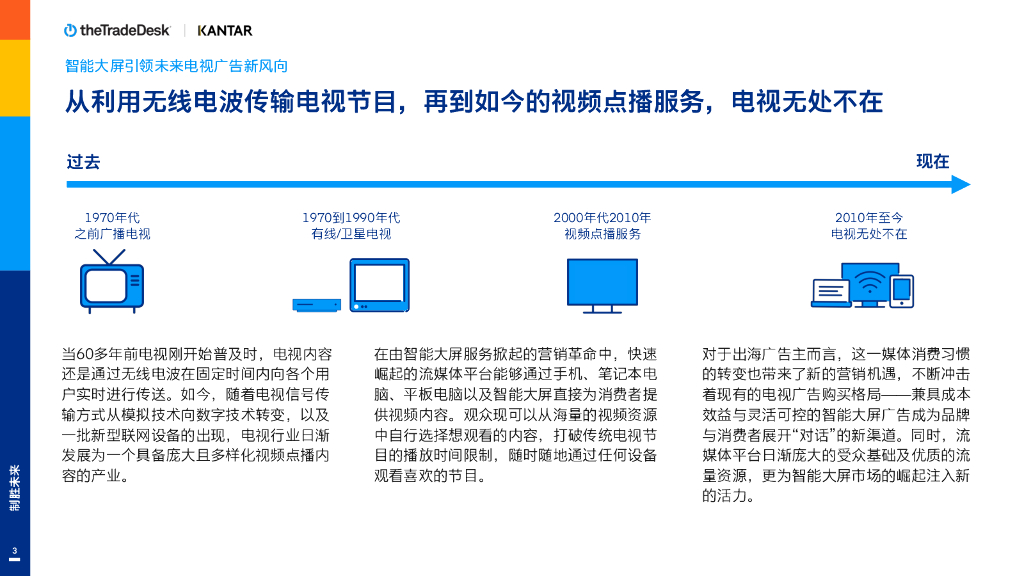 theTradeDesk | KANTAR

智能大屏引领未来电视广告新风向

从利用无线电波传输电视节目，再到如今的视频点播服务，电视无处不在

过去

现在

1970年代
之前广播电视

1970到1990年代
有线/卫星电视

2000年代2010年
视频点播服务

2010年至今
电视无处不在

当60多年前电视刚开始普及时，电视内容还是通过无线电波在固定时间内向各个用户实时进行传送。如今，随着电视信号传输方式从模拟技术向数字技术转变，以及一批新型联网设备的出现，电视行业日渐发展为一个具备庞大且多样化视频点播内容的产业。

在由智能大屏服务掀起的营销革命中，快速崛起的流媒体平台能够通过手机、笔记本电脑、平板电脑以及智能大屏直接为消费者提供视频内容。观众现可以从海量的视频资源中自行选择想观看的内容，打破传统电视节目的播放时间限制，随时随地通过任何设备观看喜欢的节目。

对于出海广告主而言，这一媒体消费习惯的转变也带来了新的营销机遇，不断冲击着现有的电视广告购买格局——兼具成本效益与灵活可控的智能大屏广告成为品牌与消费者展开“对话”的新渠道。同时，流媒体平台日渐庞大的受众基础及优质的流量资源，更为智能大屏市场的崛起注入新的活力。

制胜未来

3